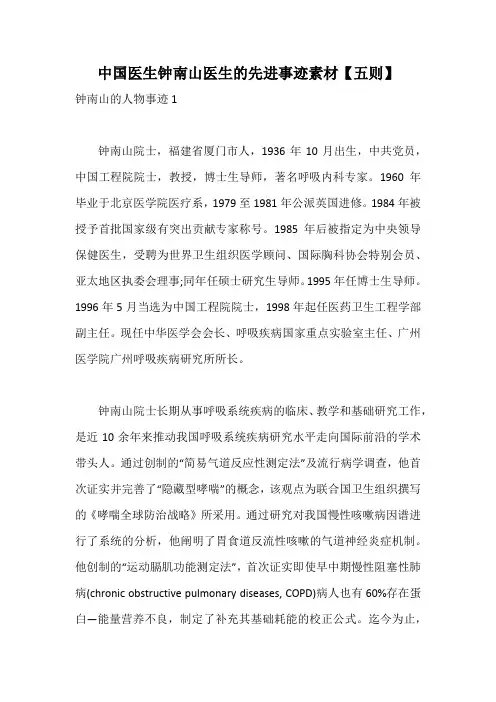 中国医生钟南山医生的先进事迹素材【五则】

钟南山的人物事迹 1

钟南山院士，福建省厦门市人，1936 年 10 月出生，中共党员，中国工程院院士，教授，博士生导师，著名呼吸内科专家。1960 年毕业于北京医学院医疗系，1979 至 1981 年公派英国进修。1984 年被授予首批国家级有突出贡献专家称号。1985 年后被指定为中央领导保健医生，受聘为世界卫生组织医学顾问、国际胸科协会特别会员、亚太地区执委会理事;同年任硕士研究生导师。1995 年任博士生导师。1996 年 5 月当选为中国工程院院士，1998 年起任医药卫生工程学部副主任。现任中华医学会会长、呼吸疾病国家重点实验室主任、广州医学院广州呼吸疾病研究所所长。

钟南山院士长期从事呼吸系统疾病的临床、教学和基础研究工作，是近 10 余年来推动我国呼吸系统疾病研究水平走向国际前沿的学术带头人。通过创制的“简易气道反应性测定法”及流行病学调查，他首次证实并完善了“隐藏型哮喘”的概念，该观点为联合国卫生组织撰写的《哮喘全球防治战略》所采用。通过研究对我国慢性咳嗽病因谱进行了系统的分析，他阐明了胃食道反流性咳嗽的气道神经炎症机制。他创制的“运动膈肌功能测定法”，首次证实即使早中期慢性阻塞性肺病(chronic obstructive pulmonary diseases, COPD)病人也有 60%存在蛋白—能量营养不良，制定了补充其基础耗能的校正公式。迄今为止，